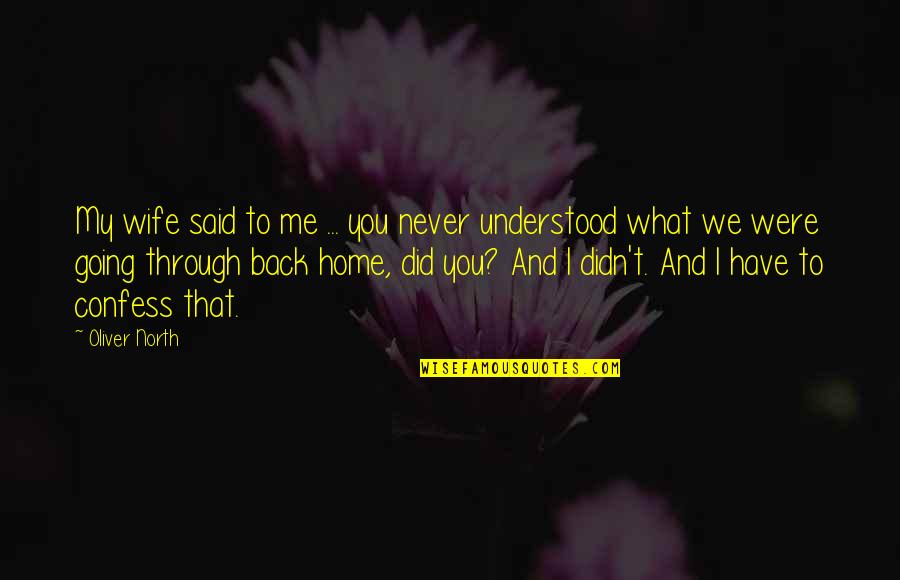 My wife said to me ... you never understood what we were going through back home, did you? And I didn't. And I have to confess that.

~ Oliver North

WISEFAMOUSQUOTES.COM